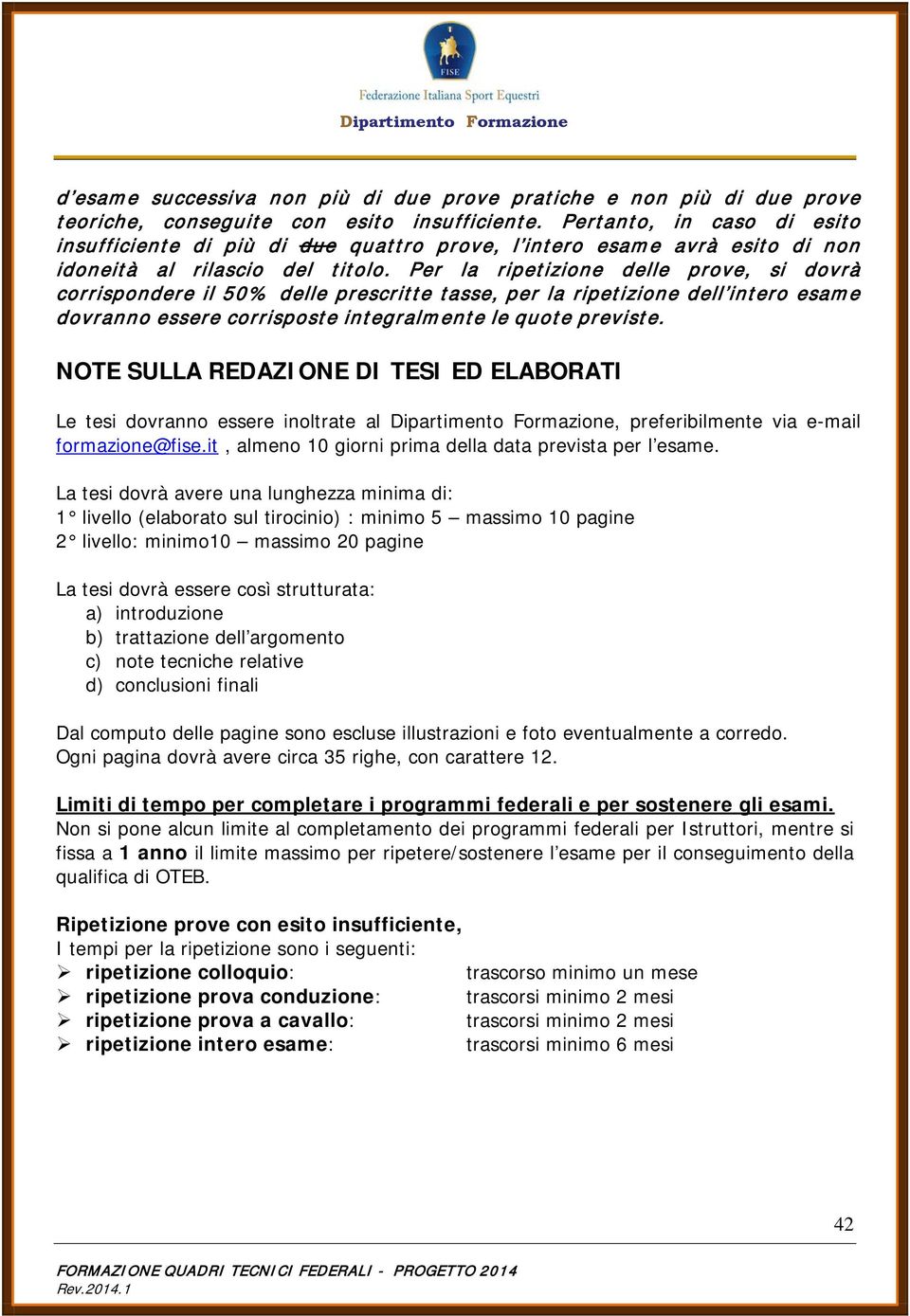 FISE

Federazione Italiana Sport Equestri

Dipartimento Formazione

d'esame successiva non più di due prove pratiche e non più di due prove teoriche, conseguite con esito insufficiente. Pertanto, in caso di esito insufficiente di più di due quattro prove, l'intero esame avrà esito di non idoneità al rilascio del titolo. Per la ripetizione delle prove, si dovrà corrispondere il 50% delle prescritte tasse, per la ripetizione dell'intero esame dovranno essere corrisposte integralmente le quote previste.

NOTE SULLA REDAZIONE DI TESI ED ELABORATI

Le tesi dovranno essere inoltrate al Dipartimento Formazione, preferibilmente via e-mail formazione@fise.it , almeno 10 giorni prima della data prevista per l'esame.

La tesi dovrà avere una lunghezza minima di:
1° livello (elaborato sul tirocinio) : minimo 5 – massimo 10 pagine
2° livello: minimo10 – massimo 20 pagine

La tesi dovrà essere così strutturata:
a) introduzione
b) trattazione dell'argomento
c) note tecniche relative
d) conclusioni finali

Dal computo delle pagine sono escluse illustrazioni e foto eventualmente a corredo.
Ogni pagina dovrà avere circa 35 righe, con carattere 12.

Limiti di tempo per completare i programmi federali e per sostenere gli esami.
Non si pone alcun limite al completamento dei programmi federali per Istruttori, mentre si fissa a 1 anno il limite massimo per ripetere/sostenere l'esame per il conseguimento della qualifica di OTEB.

Ripetizione prove con esito insufficiente,
I tempi per la ripetizione sono i seguenti:
➢ ripetizione colloquio: trascorso minimo un mese
➢ ripetizione prova conduzione: trascorsi minimo 2 mesi
➢ ripetizione prova a cavallo: trascorsi minimo 2 mesi
➢ ripetizione intero esame: trascorsi minimo 6 mesi

42

FORMAZIONE QUADRI TECNICI FEDERALI - PROGETTO 2014
Rev.2014.1